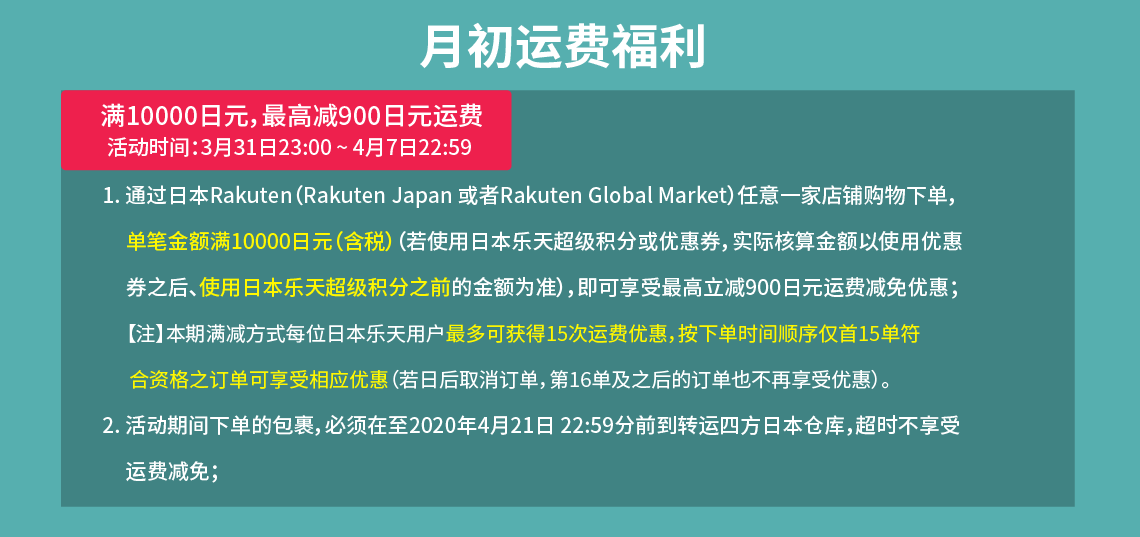 月初运费福利

满10000日元，最高减900日元运费
活动时间：3月31日23:00 ~ 4月7日22:59

1. 通过日本Rakuten（Rakuten Japan 或者Rakuten Global Market）任意一家店铺购物下单，单笔金额满10000日元（含税）（若使用日本乐天超级积分或优惠券，实际核算金额以使用优惠券之后、使用日本乐天超级积分之前的金额为准），即可享受最高立减900日元运费减免优惠；
【注】本期满减方式每位日本乐天用户最多可获得15次运费优惠，按下单时间顺序仅首15单符合资格之订单可享受相应优惠（若日后取消订单，第16单及之后的订单也不再享受优惠）。
2. 活动期间下单的包裹，必须在至2020年4月21日 22:59分前到转运四方日本仓库，超时不享受运费减免；